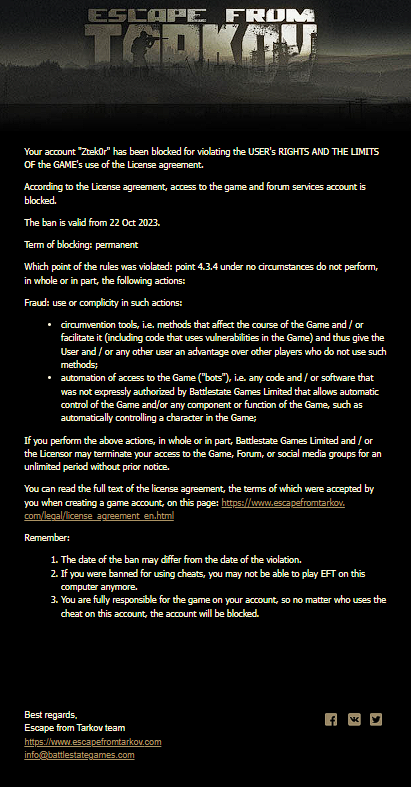 ESCAPE FROM TARKOV

Your account "Ztek0r" has been blocked for violating the USER's RIGHTS AND THE LIMITS OF THE GAME's use of the License agreement.

According to the License agreement, access to the game and forum services account is blocked.

The ban is valid from 22 Oct 2023.

Term of blocking: permanent

Which point of the rules was violated: point 4.3.4 under no circumstances do not perform, in whole or in part, the following actions:

Fraud: use or complicity in such actions:

- circumvention tools, i.e. methods that affect the course of the Game and / or facilitate it (including code that uses vulnerabilities in the Game) and thus give the User and / or any other user an advantage over other players who do not use such methods;
- automation of access to the Game ("bots"), i.e. any code and / or software that was not expressly authorized by Battlestate Games Limited that allows automatic control of the Game and/or any component or function of the Game, such as automatically controlling a character in the Game;

If you perform the above actions, in whole or in part, Battlestate Games Limited and / or the Licensor may terminate your access to the Game, Forum, or social media groups for an unlimited period without prior notice.

You can read the full text of the license agreement, the terms of which were accepted by you when creating a game account, on this page: https://www.escapefromtarkov.com/legal/license_agreement_en.html

Remember:

1. The date of the ban may differ from the date of the violation.
2. If you were banned for using cheats, you may not be able to play EFT on this computer anymore.
3. You are fully responsible for the game on your account, so no matter who uses the cheat on this account, the account will be blocked.

Best regards,
Escape from Tarkov team
https://www.escapefromtarkov.com
info@battlestategames.com